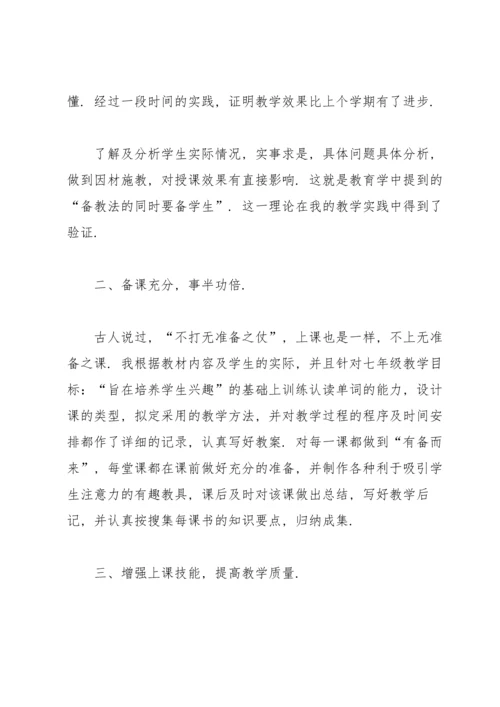 懂．经过一段时间的实践，证明教学效果比上个学期有了进步．

了解及分析学生实际情况，实事求是，具体问题具体分析，做到因材施教，对授课效果有直接影响．这就是教育学中提到的“备教法的同时要备学生”．这一理论在我的教学实践中得到了验证．

二、备课充分，事半功倍．

古人说过，“不打无准备之仗”，上课也是一样，不上无准备之课．我根据教材内容及学生的实际，并且针对七年级教学目标：“旨在培养学生兴趣”的基础上训练认读单词的能力，设计课的类型，拟定采用的教学方法，并对教学过程的程序及时间安排都作了详细的记录，认真写好教案．对每一课都做到“有备而来”，每堂课都在课前做好充分的准备，并制作各种利于吸引学生注意力的有趣教具，课后及时对该课做出总结，写好教学后记，并认真按搜集每课书的知识要点，归纳成集．

三、增强上课技能，提高教学质量．